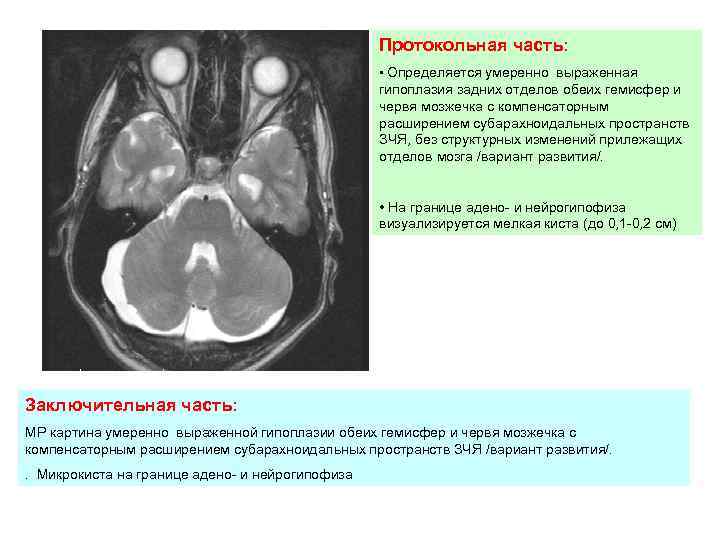 Протокольная часть:

• Определяется умеренно выраженная гипоплазия задних отделов обеих гемисфер и червя мозжечка с компенсаторным расширением субарахноидальных пространств ЗЧЯ, без структурных изменений прилежащих отделов мозга /вариант развития/.

• На границе адено- и нейрогипофиза визуализируется мелкая киста (до 0,1-0,2 см)

Заключительная часть:

МР картина умеренно выраженной гипоплазии обеих гемисфер и червя мозжечка с компенсаторным расширением субарахноидальных пространств ЗЧЯ /вариант развития/.

. Микрокиста на границе адено- и нейрогипофиза